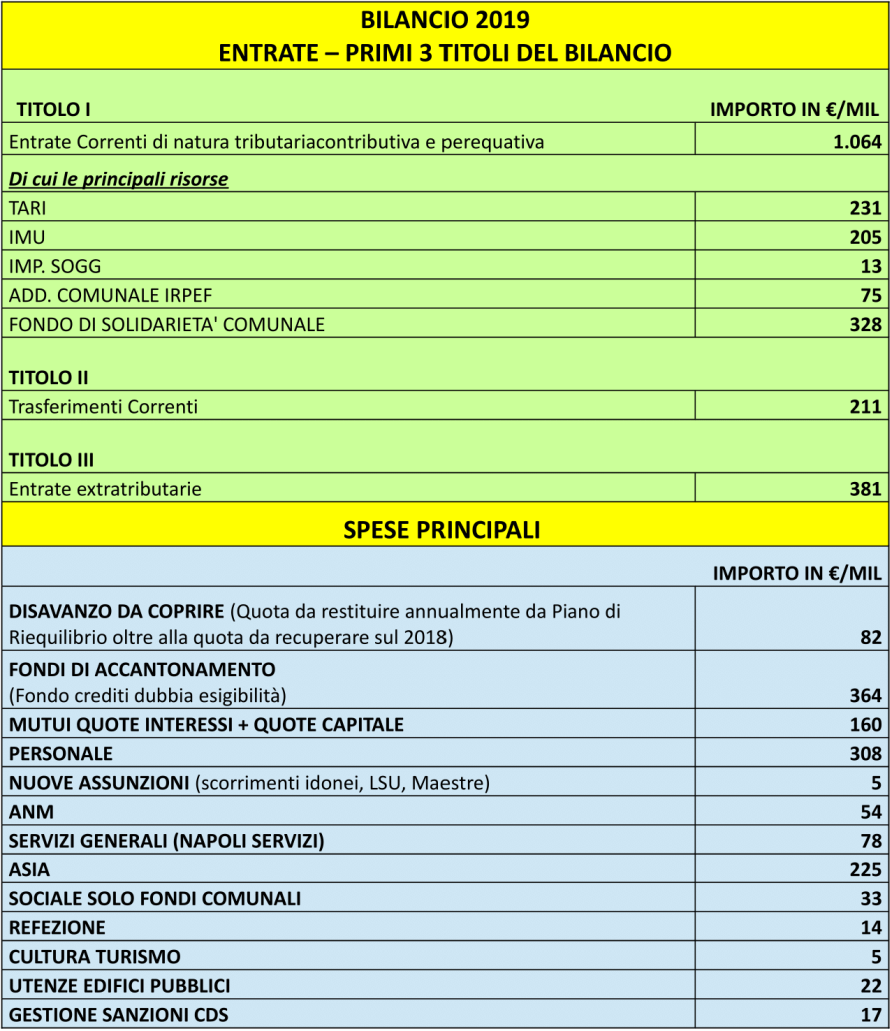 BILANCIO 2019
ENTRATE – PRIMI 3 TITOLI DEL BILANCIO

| TITOLO I | IMPORTO IN €/MIL |
|---|---|
| Entrate Correnti di natura tributariacontributiva e perequativa | 1.064 |
| Di cui le principali risorse | |
| TARI | 231 |
| IMU | 205 |
| IMP. SOGG | 13 |
| ADD. COMUNALE IRPEF | 75 |
| FONDO DI SOLIDARIETA' COMUNALE | 328 |
| TITOLO II | |
| Trasferimenti Correnti | 211 |
| TITOLO III | |
| Entrate extratributarie | 381 |

SPESE PRINCIPALI

| | IMPORTO IN €/MIL |
|---|---|
| DISAVANZO DA COPRIRE (Quota da restituire annualmente da Piano di Riequilibrio oltre alla quota da recuperare sul 2018) | 82 |
| FONDI DI ACCANTONAMENTO (Fondo crediti dubbia esigibilità) | 364 |
| MUTUI QUOTE INTERESSI + QUOTE CAPITALE | 160 |
| PERSONALE | 308 |
| NUOVE ASSUNZIONI (scorrimenti idonei, LSU, Maestre) | 5 |
| ANM | 54 |
| SERVIZI GENERALI (NAPOLI SERVIZI) | 78 |
| ASIA | 225 |
| SOCIALE SOLO FONDI COMUNALI | 33 |
| REFEZIONE | 14 |
| CULTURA TURISMO | 5 |
| UTENZE EDIFICI PUBBLICI | 22 |
| GESTIONE SANZIONI CDS | 17 |